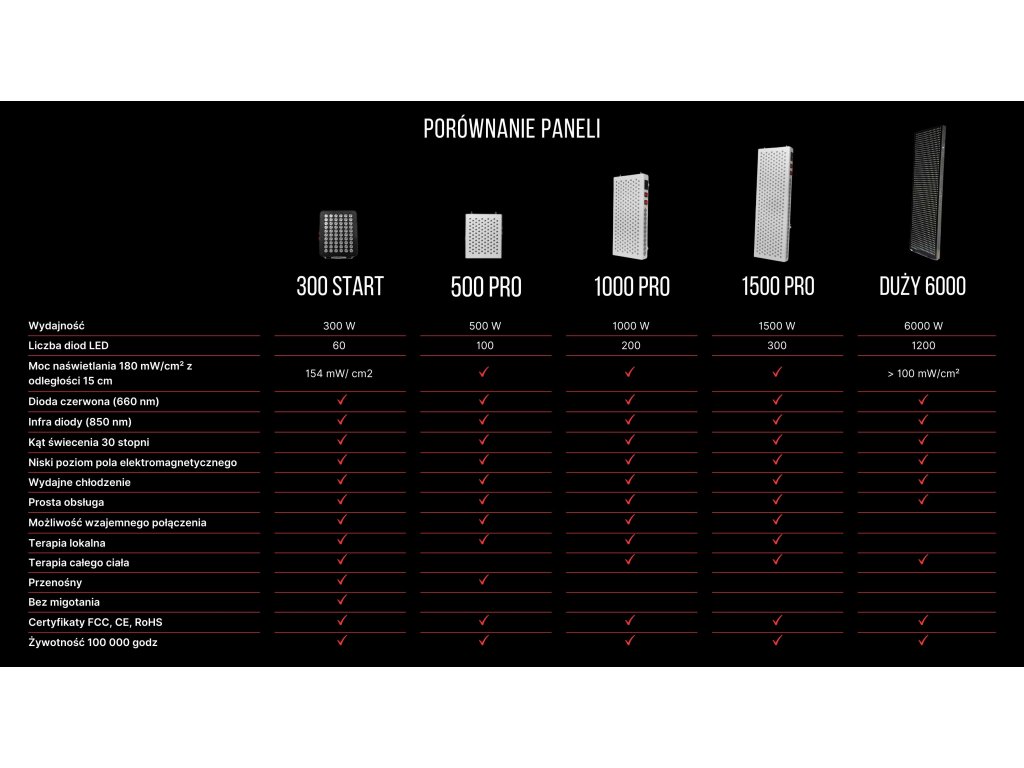 PORÓWNANIE PANELI

| | 300 START | 500 PRO | 1000 PRO | 1500 PRO | DUŻY 6000 |
|---|---|---|---|---|---|
| Wydajność | 300 W | 500 W | 1000 W | 1500 W | 6000 W |
| Liczba diod LED | 60 | 100 | 200 | 300 | 1200 |
| Moc naświetlania 180 mW/cm² z odległości 15 cm | 154 mW/ cm2 | ✓ | ✓ | ✓ | > 100 mW/cm² |
| Dioda czerwona (660 nm) | ✓ | ✓ | ✓ | ✓ | ✓ |
| Infra diody (850 nm) | ✓ | ✓ | ✓ | ✓ | ✓ |
| Kąt świecenia 30 stopni | ✓ | ✓ | ✓ | ✓ | ✓ |
| Niski poziom pola elektromagnetycznego | ✓ | ✓ | ✓ | ✓ | ✓ |
| Wydajne chłodzenie | ✓ | ✓ | ✓ | ✓ | ✓ |
| Prosta obsługa | ✓ | ✓ | ✓ | ✓ | ✓ |
| Możliwość wzajemnego połączenia | ✓ | ✓ | ✓ | ✓ | |
| Terapia lokalna | ✓ | ✓ | ✓ | ✓ | |
| Terapia całego ciała | ✓ | | ✓ | ✓ | ✓ |
| Przenośny | ✓ | ✓ | | | |
| Bez migotania | ✓ | | | | |
| Certyfikaty FCC, CE, RoHS | ✓ | ✓ | ✓ | ✓ | ✓ |
| Żywotność 100 000 godz | ✓ | ✓ | ✓ | ✓ | ✓ |